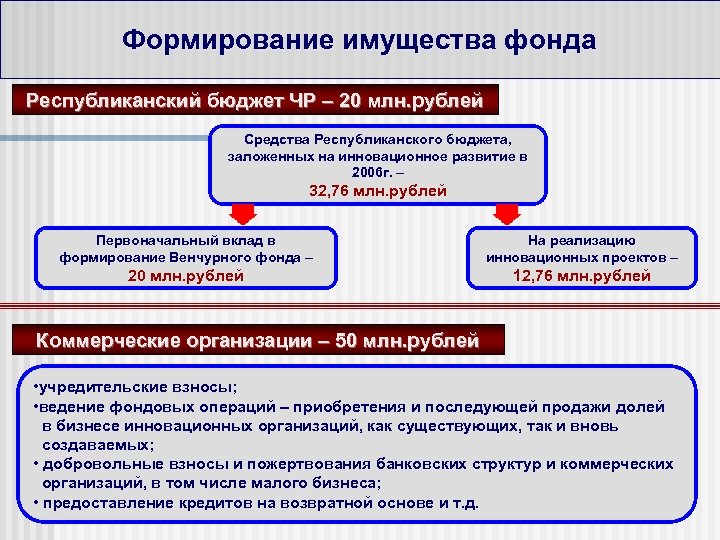 Формирование имущества фонда

Республиканский бюджет ЧР – 20 млн.рублей

Средства Республиканского бюджета, заложенных на инновационное развитие в 2006г. – 32,76 млн.рублей

Первоначальный вклад в формирование Венчурного фонда – 20 млн.рублей

На реализацию инновационных проектов – 12,76 млн.рублей

Коммерческие организации – 50 млн.рублей

•учредительские взносы;
•ведение фондовых операций – приобретения и последующей продажи долей в бизнесе инновационных организаций, как существующих, так и вновь создаваемых;
• добровольные взносы и пожертвования банковских структур и коммерческих организаций, в том числе малого бизнеса;
• предоставление кредитов на возвратной основе и т.д.